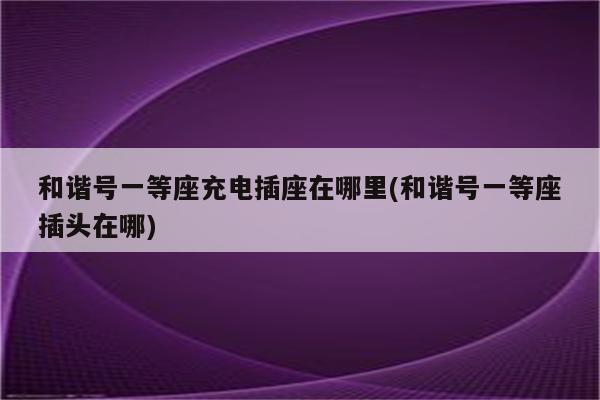 和谐号一等座充电插座在哪里(和谐号一等座插头在哪)